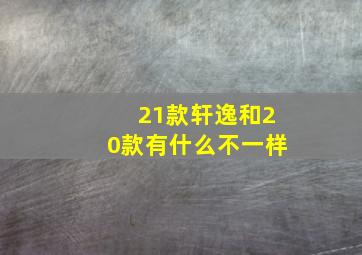 21款轩逸和20款有什么不一样